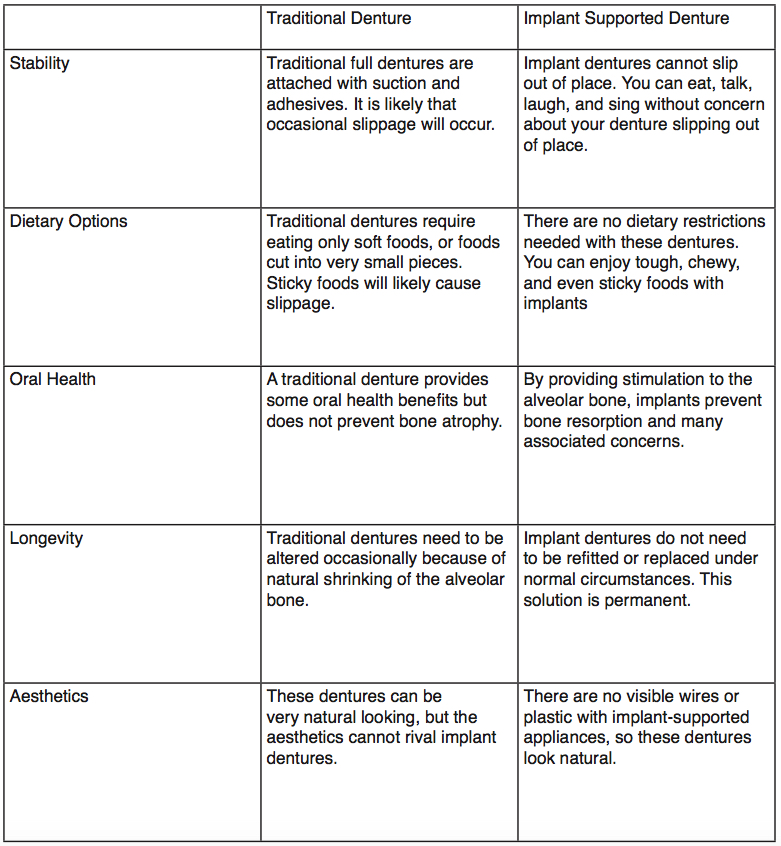 | | Traditional Denture | Implant Supported Denture |
|---|---|---|
| Stability | Traditional full dentures are attached with suction and adhesives. It is likely that occasional slippage will occur. | Implant dentures cannot slip out of place. You can eat, talk, laugh, and sing without concern about your denture slipping out of place. |
| Dietary Options | Traditional dentures require eating only soft foods, or foods cut into very small pieces. Sticky foods will likely cause slippage. | There are no dietary restrictions needed with these dentures. You can enjoy tough, chewy, and even sticky foods with implants |
| Oral Health | A traditional denture provides some oral health benefits but does not prevent bone atrophy. | By providing stimulation to the alveolar bone, implants prevent bone resorption and many associated concerns. |
| Longevity | Traditional dentures need to be altered occasionally because of natural shrinking of the alveolar bone. | Implant dentures do not need to be refitted or replaced under normal circumstances. This solution is permanent. |
| Aesthetics | These dentures can be very natural looking, but the aesthetics cannot rival implant dentures. | There are no visible wires or plastic with implant-supported appliances, so these dentures look natural. |